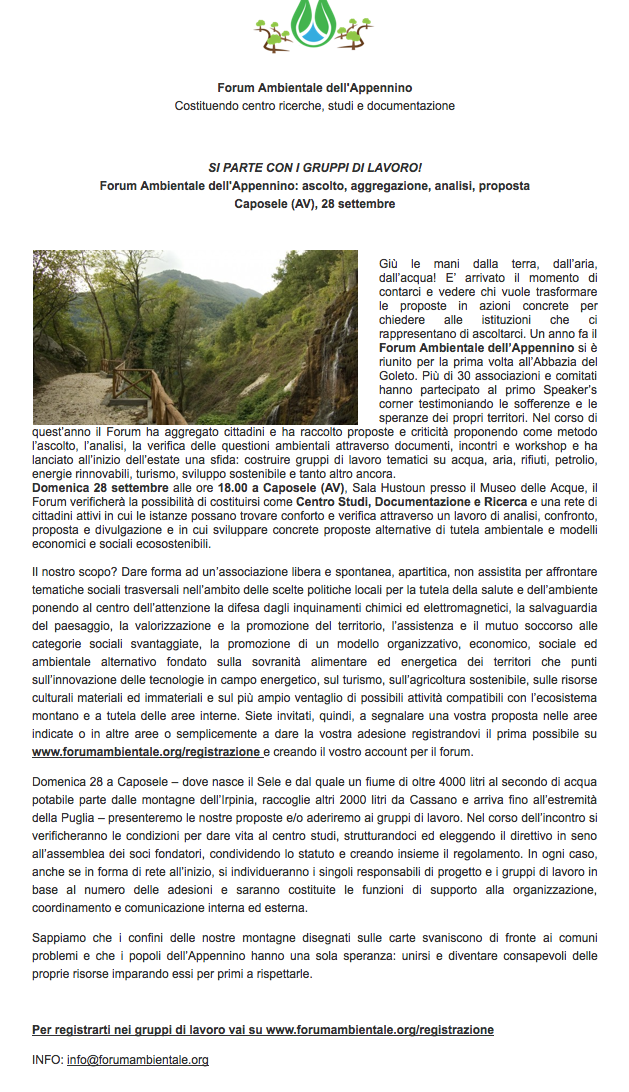 Forum Ambientale dell'Appennino
Costituendo centro ricerche, studi e documentazione

SI PARTE CON I GRUPPI DI LAVORO!
Forum Ambientale dell'Appennino: ascolto, aggregazione, analisi, proposta
Caposele (AV), 28 settembre

Giù le mani dalla terra, dall'aria, dall'acqua! E' arrivato il momento di contarci e vedere chi vuole trasformare le proposte in azioni concrete per chiedere alle istituzioni che ci rappresentano di ascoltarci. Un anno fa il Forum Ambientale dell'Appennino si è riunito per la prima volta all'Abbazia del Goleto. Più di 30 associazioni e comitati hanno partecipato al primo Speaker's corner testimoniando le sofferenze e le speranze dei propri territori. Nel corso di quest'anno il Forum ha aggregato cittadini e ha raccolto proposte e criticità proponendo come metodo l'ascolto, l'analisi, la verifica delle questioni ambientali attraverso documenti, incontri e workshop e ha lanciato all'inizio dell'estate una sfida: costruire gruppi di lavoro tematici su acqua, aria, rifiuti, petrolio, energie rinnovabili, turismo, sviluppo sostenibile e tanto altro ancora.
Domenica 28 settembre alle ore 18.00 a Caposele (AV), Sala Hustoun presso il Museo delle Acque, il Forum verificherà la possibilità di costituirsi come Centro Studi, Documentazione e Ricerca e una rete di cittadini attivi in cui le istanze possano trovare conforto e verifica attraverso un lavoro di analisi, confronto, proposta e divulgazione e in cui sviluppare concrete proposte alternative di tutela ambientale e modelli economici e sociali ecosostenibili.

Il nostro scopo? Dare forma ad un'associazione libera e spontanea, apartitica, non assistita per affrontare tematiche sociali trasversali nell'ambito delle scelte politiche locali per la tutela della salute e dell'ambiente ponendo al centro dell'attenzione la difesa dagli inquinamenti chimici ed elettromagnetici, la salvaguardia del paesaggio, la valorizzazione e la promozione del territorio, l'assistenza e il mutuo soccorso alle categorie sociali svantaggiate, la promozione di un modello organizzativo, economico, sociale ed ambientale alternativo fondato sulla sovranità alimentare ed energetica dei territori che punti sull'innovazione delle tecnologie in campo energetico, sul turismo, sull'agricoltura sostenibile, sulle risorse culturali materiali ed immateriali e sul più ampio ventaglio di possibili attività compatibili con l'ecosistema montano e a tutela delle aree interne. Siete invitati, quindi, a segnalare una vostra proposta nelle aree indicate o in altre aree o semplicemente a dare la vostra adesione registrandovi il prima possibile su www.forumambientale.org/registrazione e creando il vostro account per il forum.

Domenica 28 a Caposele – dove nasce il Sele e dal quale un fiume di oltre 4000 litri al secondo di acqua potabile parte dalle montagne dell'Irpinia, raccoglie altri 2000 litri da Cassano e arriva fino all'estremità della Puglia – presenteremo le nostre proposte e/o aderiremo ai gruppi di lavoro. Nel corso dell'incontro si verificheranno le condizioni per dare vita al centro studi, strutturandoci ed eleggendo il direttivo in seno all'assemblea dei soci fondatori, condividendo lo statuto e creando insieme il regolamento. In ogni caso, anche se in forma di rete all'inizio, si individueranno i singoli responsabili di progetto e i gruppi di lavoro in base al numero delle adesioni e saranno costituite le funzioni di supporto alla organizzazione, coordinamento e comunicazione interna ed esterna.

Sappiamo che i confini delle nostre montagne disegnati sulle carte svaniscono di fronte ai comuni problemi e che i popoli dell'Appennino hanno una sola speranza: unirsi e diventare consapevoli delle proprie risorse imparando essi per primi a rispettarle.

Per registrarti nei gruppi di lavoro vai su www.forumambientale.org/registrazione

INFO: info@forumambientale.org